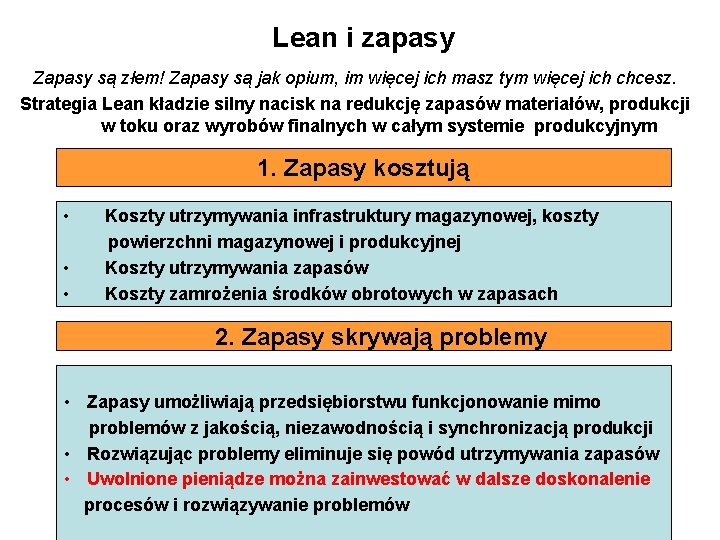 Lean i zapasy

Zapasy są złem! Zapasy są jak opium, im więcej ich masz tym więcej ich chcesz.

Strategia Lean kładzie silny nacisk na redukcję zapasów materiałów, produkcji w toku oraz wyrobów finalnych w całym systemie produkcyjnym

1. Zapasy kosztują

• Koszty utrzymywania infrastruktury magazynowej, koszty powierzchni magazynowej i produkcyjnej
• Koszty utrzymywania zapasów
• Koszty zamrożenia środków obrotowych w zapasach

2. Zapasy skrywają problemy

• Zapasy umożliwiają przedsiębiorstwu funkcjonowanie mimo problemów z jakością, niezawodnością i synchronizacją produkcji
• Rozwiązując problemy eliminuje się powód utrzymywania zapasów
• Uwolnione pieniądze można zainwestować w dalsze doskonalenie procesów i rozwiązywanie problemów